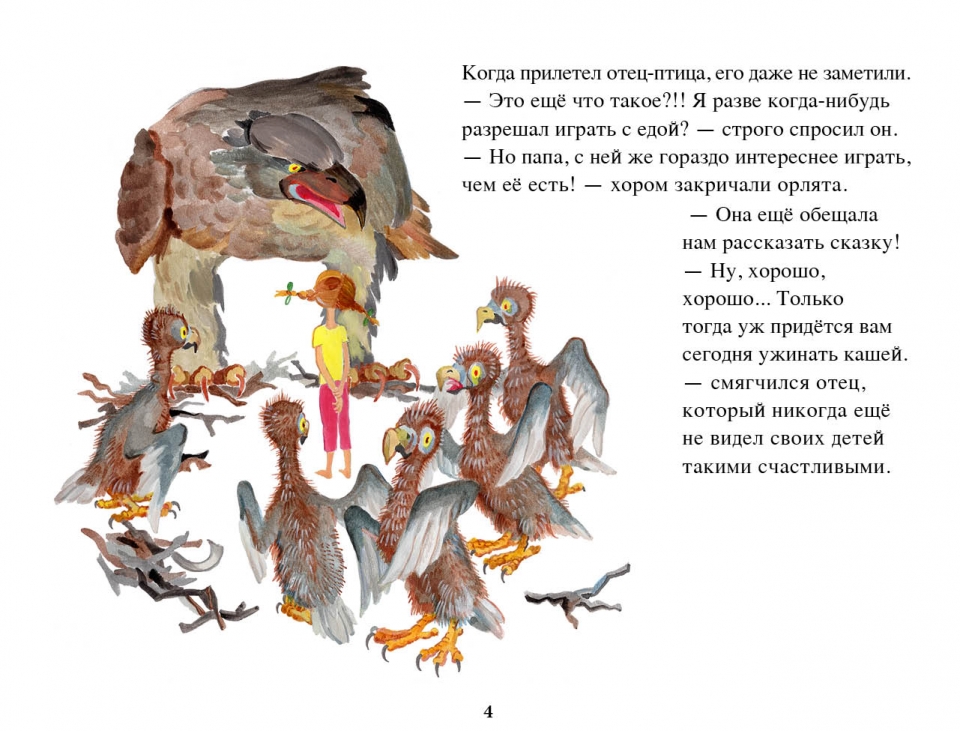 Когда прилетел отец-птица, его даже не заметили.
— Это ещё что такое?!! Я разве когда-нибудь разрешал играть с едой? — строго спросил он.
— Но папа, с ней же гораздо интереснее играть, чем её есть! — хором закричали орлята.

— Она ещё обещала нам рассказать сказку!
— Ну, хорошо, хорошо... Только тогда уж придётся вам сегодня ужинать кашей.
— смягчился отец, который никогда ещё не видел своих детей такими счастливыми.

4